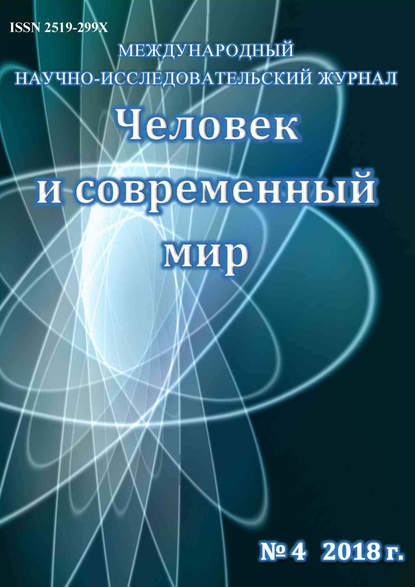 ISSN 2519-299X

МЕЖДУНАРОДНЫЙ
НАУЧНО-ИССЛЕДОВАТЕЛЬСКИЙ ЖУРНАЛ

Человек
и современный
мир

№ 4 2018 г.